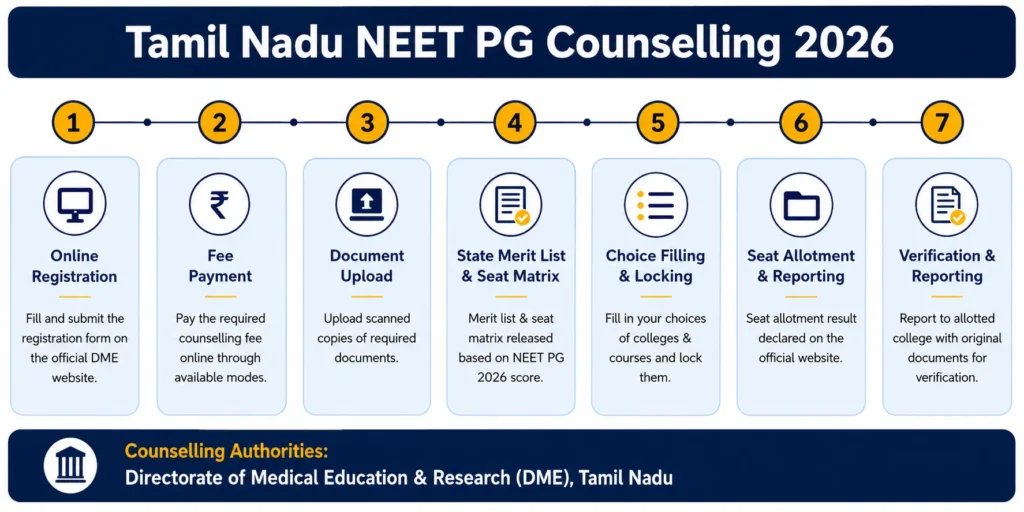 Tamil Nadu NEET PG Counselling 2026

1

Online Registration

Fill and submit the registration form on the official DME website.

2

Fee Payment

Pay the required counselling fee online through available modes.

3

Document Upload

Upload scanned copies of required documents.

4

State Merit List & Seat Matrix

Merit list & seat matrix released based on NEET PG 2026 score.

5

Choice Filling & Locking

Fill in your choices of colleges & courses and lock them.

6

Seat Allotment & Reporting

Seat allotment result declared on the official website.

7

Verification & Reporting

Report to allotted college with original documents for verification.

Counselling Authorities:
Directorate of Medical Education & Research (DME), Tamil Nadu